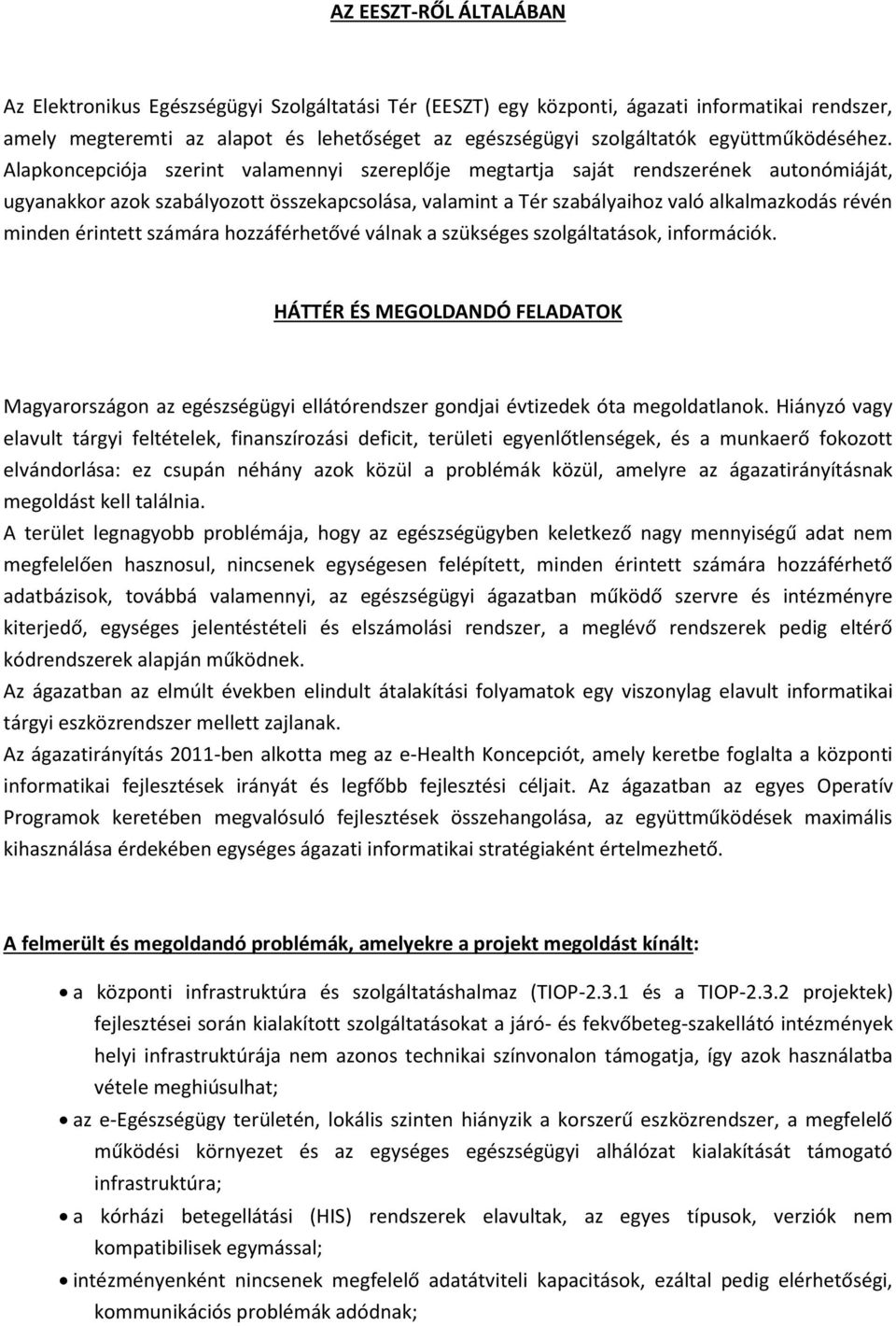 AZ EESZT-RŐL ÁLTALÁBAN

Az Elektronikus Egészségügyi Szolgáltatási Tér (EESZT) egy központi, ágazati informatikai rendszer, amely megteremti az alapot és lehetőséget az egészségügyi szolgáltatók együttműködéséhez. Alapkoncepciója szerint valamennyi szereplője megtartja saját rendszerének autonómiáját, ugyanakkor azok szabályozott összekapcsolása, valamint a Tér szabályaihoz való alkalmazkodás révén minden érintett számára hozzáférhetővé válnak a szükséges szolgáltatások, információk.

HÁTTÉR ÉS MEGOLDANDÓ FELADATOK

Magyarországon az egészségügyi ellátórendszer gondjai évtizedek óta megoldatlanok. Hiányzó vagy elavult tárgyi feltételek, finanszírozási deficit, területi egyenlőtlenségek, és a munkaerő fokozott elvándorlása: ez csupán néhány azok közül a problémák közül, amelyre az ágazatirányításnak megoldást kell találnia.
A terület legnagyobb problémája, hogy az egészségügyben keletkező nagy mennyiségű adat nem megfelelően hasznosul, nincsenek egységesen felépített, minden érintett számára hozzáférhető adatbázisok, továbbá valamennyi, az egészségügyi ágazatban működő szervre és intézményre kiterjedő, egységes jelentéstételi és elszámolási rendszer, a meglévő rendszerek pedig eltérő kódrendszerek alapján működnek.
Az ágazatban az elmúlt években elindult átalakítási folyamatok egy viszonylag elavult informatikai tárgyi eszközrendszer mellett zajlanak.
Az ágazatirányítás 2011-ben alkotta meg az e-Health Koncepciót, amely keretbe foglalta a központi informatikai fejlesztések irányát és legfőbb fejlesztési céljait. Az ágazatban az egyes Operatív Programok keretében megvalósuló fejlesztések összehangolása, az együttműködések maximális kihasználása érdekében egységes ágazati informatikai stratégiaként értelmezhető.

A felmerült és megoldandó problémák, amelyekre a projekt megoldást kínált:

• a központi infrastruktúra és szolgáltatáshalmaz (TIOP-2.3.1 és a TIOP-2.3.2 projektek) fejlesztései során kialakított szolgáltatásokat a járó- és fekvőbeteg-szakellátó intézmények helyi infrastruktúrája nem azonos technikai színvonalon támogatja, így azok használatba vétele meghiúsulhat;
• az e-Egészségügy területén, lokális szinten hiányzik a korszerű eszközrendszer, a megfelelő működési környezet és az egységes egészségügyi alhálózat kialakítását támogató infrastruktúra;
• a kórházi betegellátási (HIS) rendszerek elavultak, az egyes típusok, verziók nem kompatibilisek egymással;
• intézményenként nincsenek megfelelő adatátviteli kapacitások, ezáltal pedig elérhetőségi, kommunikációs problémák adódnak;